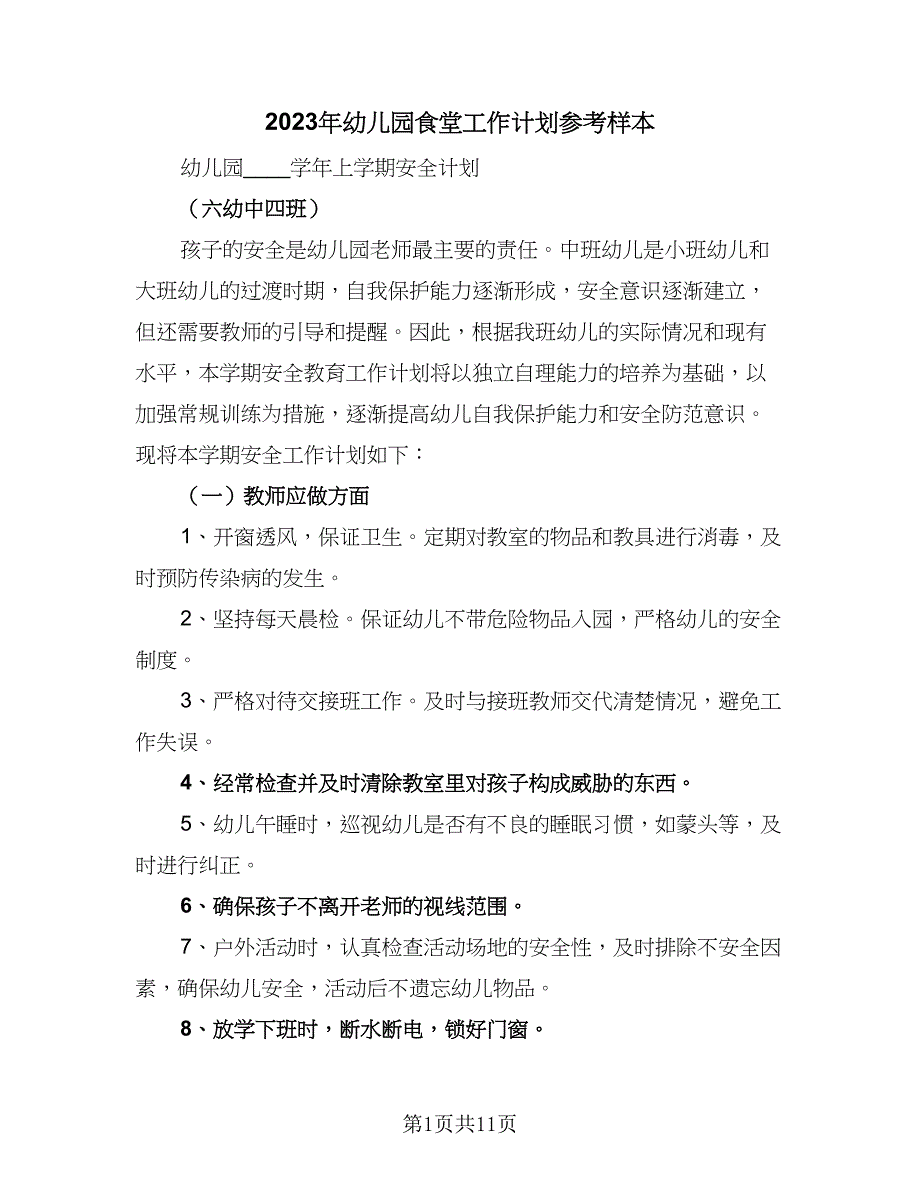 2023年幼儿园食堂工作计划参考样本

幼儿园____学年上学期安全计划

（六幼中四班）

孩子的安全是幼儿园老师最主要的责任。中班幼儿是小班幼儿和大班幼儿的过渡时期，自我保护能力逐渐形成，安全意识逐渐建立，但还需要教师的引导和提醒。因此，根据我班幼儿的实际情况和现有水平，本学期安全教育工作计划将以独立自理能力的培养为基础，以加强常规训练为措施，逐渐提高幼儿自我保护能力和安全防范意识。现将本学期安全工作计划如下：

（一）教师应做方面

1、开窗透风，保证卫生。定期对教室的物品和教具进行消毒，及时预防传染病的发生。

2、坚持每天晨检。保证幼儿不带危险物品入园，严格幼儿的安全制度。

3、严格对待交接班工作。及时与接班教师交代清楚情况，避免工作失误。

4、经常检查并及时清除教室里对孩子构成威胁的东西。

5、幼儿午睡时，巡视幼儿是否有不良的睡眠习惯，如蒙头等，及时进行纠正。

6、确保孩子不离开老师的视线范围。

7、户外活动时，认真检查活动场地的安全性，及时排除不安全因素，确保幼儿安全，活动后不遗忘幼儿物品。

8、放学下班时，断水断电，锁好门窗。

第1页共11页